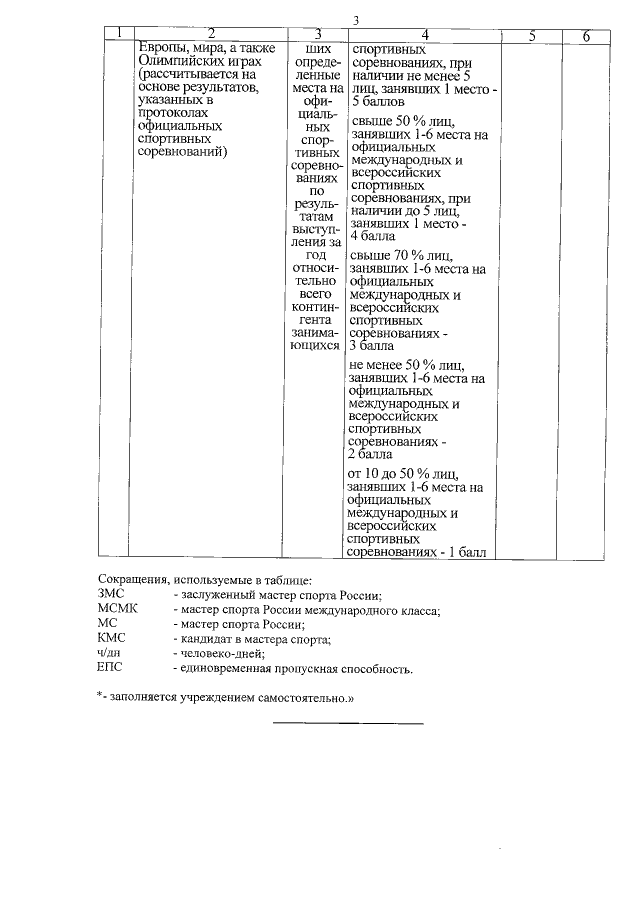 3

| 1 | 2 | 3 | 4 | 5 | 6 |
|---|---|---|---|---|---|
| | Европы, мира, а также Олимпийских играх (рассчитывается на основе результатов, указанных в протоколах официальных спортивных соревнований) | ших определенные места на официальных спортивных соревнованиях по результатам выступления за год относительно всего контингента занимающихся | спортивных соревнованиях, при наличии не менее 5 лиц, занявших 1 место - 5 баллов<br><br>свыше 50 % лиц, занявших 1-6 места на официальных международных и всероссийских спортивных соревнованиях, при наличии до 5 лиц, занявших 1 место - 4 балла<br><br>свыше 70 % лиц, занявших 1-6 места на официальных международных и всероссийских спортивных соревнованиях - 3 балла<br><br>не менее 50 % лиц, занявших 1-6 места на официальных международных и всероссийских спортивных соревнованиях - 2 балла<br><br>от 10 до 50 % лиц, занявших 1-6 места на официальных международных и всероссийских спортивных соревнованиях - 1 балл | | |

Сокращения, используемые в таблице:
ЗМС - заслуженный мастер спорта России;
МСМК - мастер спорта России международного класса;
МС - мастер спорта России;
КМС - кандидат в мастера спорта;
ч/дн - человеко-дней;
ЕПС - единовременная пропускная способность.

*- заполняется учреждением самостоятельно.»